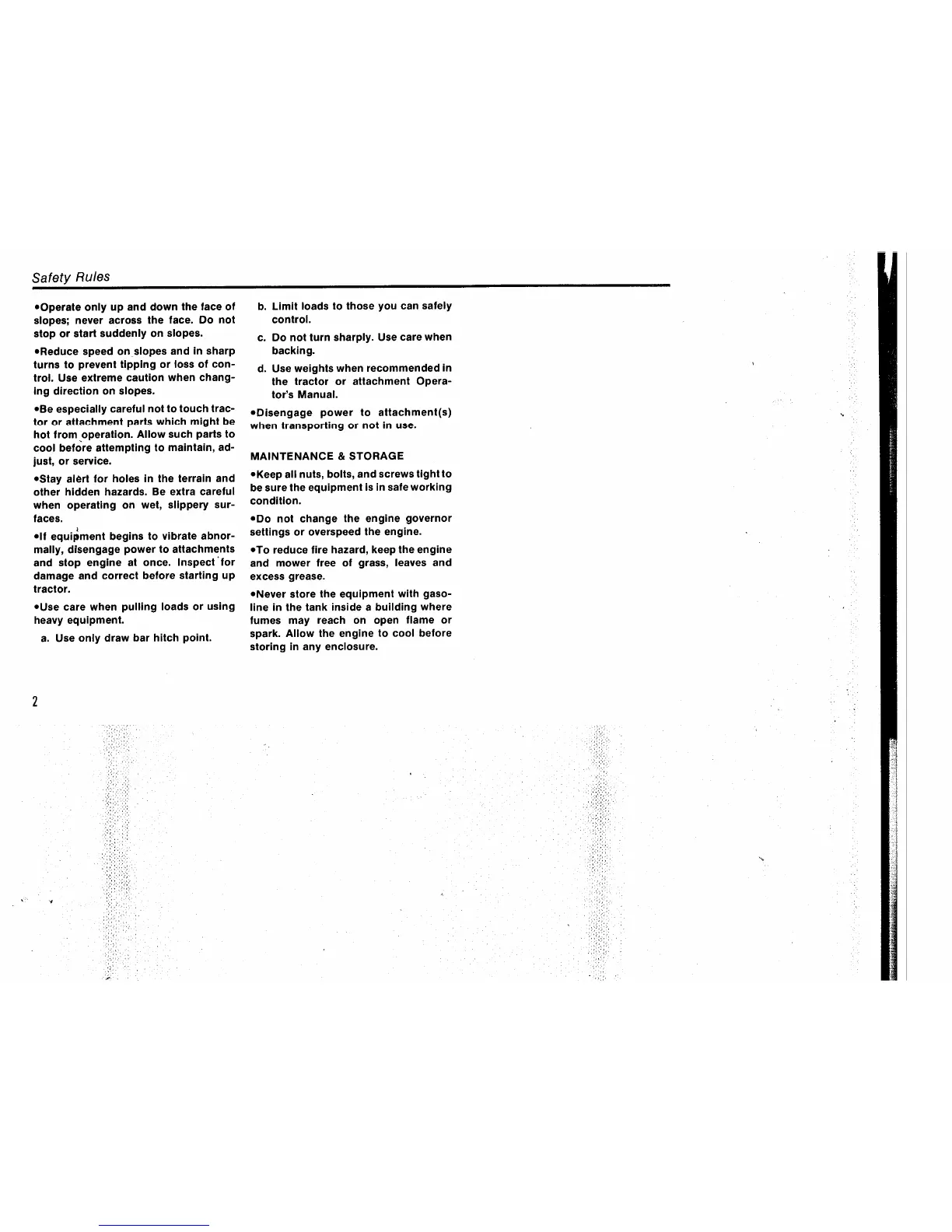 Safety Rules

•Operate only up and down the face of slopes; never across the face. Do not stop or start suddenly on slopes.

•Reduce speed on slopes and in sharp turns to prevent tipping or loss of control. Use extreme caution when changing direction on slopes.

•Be especially careful not to touch tractor or attachment parts which might be hot from operation. Allow such parts to cool before attempting to maintain, adjust, or service.

•Stay alert for holes in the terrain and other hidden hazards. Be extra careful when operating on wet, slippery surfaces.

•If equipment begins to vibrate abnormally, disengage power to attachments and stop engine at once. Inspect for damage and correct before starting up tractor.

•Use care when pulling loads or using heavy equipment.

a. Use only draw bar hitch point.

b. Limit loads to those you can safely control.

c. Do not turn sharply. Use care when backing.

d. Use weights when recommended in the tractor or attachment Operator's Manual.

•Disengage power to attachment(s) when transporting or not in use.

MAINTENANCE & STORAGE

•Keep all nuts, bolts, and screws tight to be sure the equipment is in safe working condition.

•Do not change the engine governor settings or overspeed the engine.

•To reduce fire hazard, keep the engine and mower free of grass, leaves and excess grease.

•Never store the equipment with gasoline in the tank inside a building where fumes may reach on open flame or spark. Allow the engine to cool before storing in any enclosure.

2